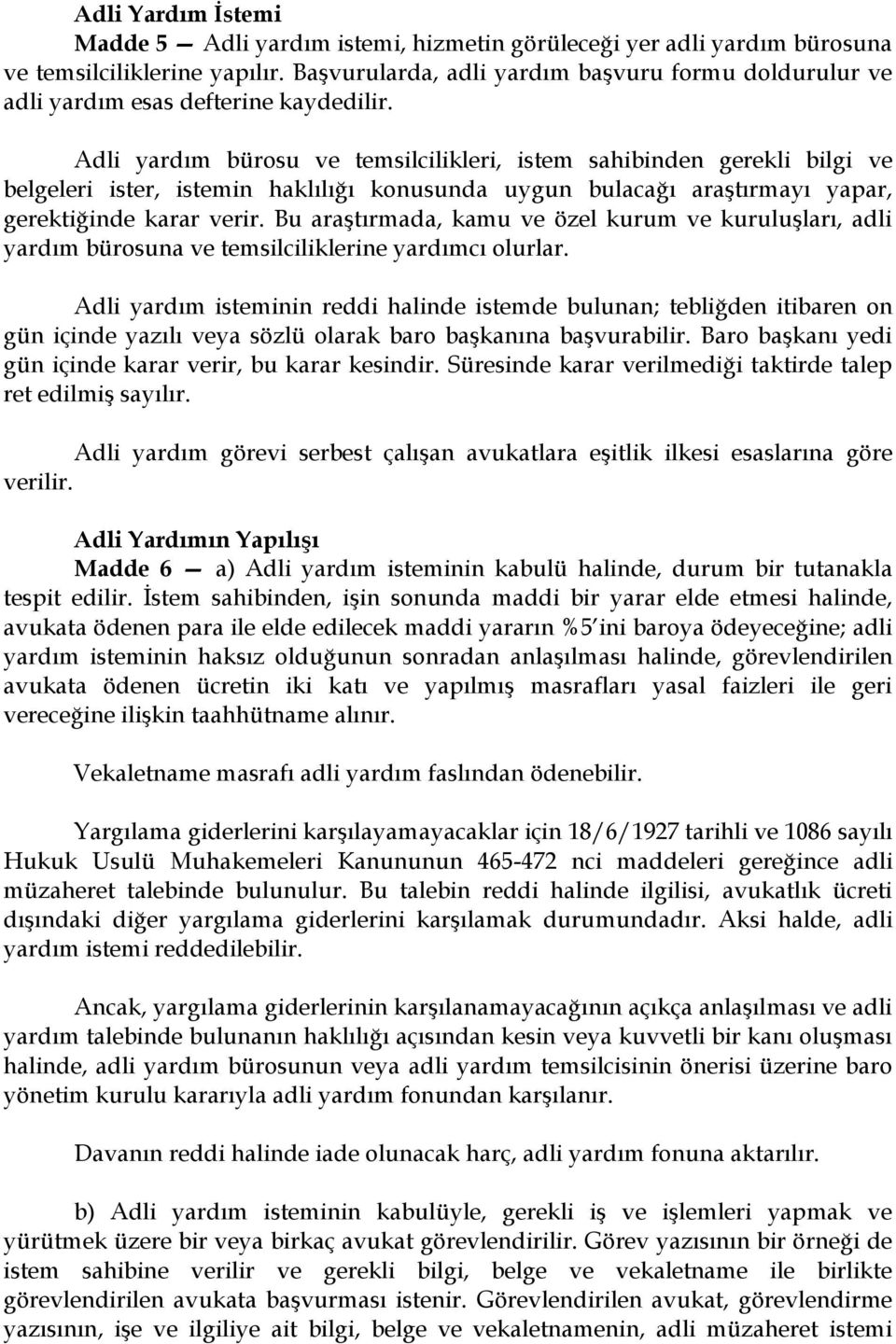 Adli Yardım İstemi

Madde 5 — Adli yardım istemi, hizmetin görüleceği yer adli yardım bürosuna ve temsilciliklerine yapılır. Başvurularda, adli yardım başvuru formu doldurulur ve adli yardım esas defterine kaydedilir.

Adli yardım bürosu ve temsilcilikleri, istem sahibinden gerekli bilgi ve belgeleri ister, istemin haklılığı konusunda uygun bulacağı araştırmayı yapar, gerektiğinde karar verir. Bu araştırmada, kamu ve özel kurum ve kuruluşları, adli yardım bürosuna ve temsilciliklerine yardımcı olurlar.

Adli yardım isteminin reddi halinde istemde bulunan; tebliğden itibaren on gün içinde yazılı veya sözlü olarak baro başkanına başvurabilir. Baro başkanı yedi gün içinde karar verir, bu karar kesindir. Süresinde karar verilmediği taktirde talep ret edilmiş sayılır.

Adli yardım görevi serbest çalışan avukatlara eşitlik ilkesi esaslarına göre verilir.

Adli Yardımın Yapılışı

Madde 6 — a) Adli yardım isteminin kabulü halinde, durum bir tutanakla tespit edilir. İstem sahibinden, işin sonunda maddi bir yarar elde etmesi halinde, avukata ödenen para ile elde edilecek maddi yararın %5'ini baroya ödeyeceğine; adli yardım isteminin haksız olduğunun sonradan anlaşılması halinde, görevlendirilen avukata ödenen ücretin iki katı ve yapılmış masrafları yasal faizleri ile geri vereceğine ilişkin taahhütname alınır.

Vekaletname masrafı adli yardım faslından ödenebilir.

Yargılama giderlerini karşılayamayacaklar için 18/6/1927 tarihli ve 1086 sayılı Hukuk Usulü Muhakemeleri Kanununun 465-472 nci maddeleri gereğince adli müzaheret talebinde bulunulur. Bu talebin reddi halinde ilgilisi, avukatlık ücreti dışındaki diğer yargılama giderlerini karşılamak durumundadır. Aksi halde, adli yardım istemi reddedilebilir.

Ancak, yargılama giderlerinin karşılanamayacağının açıkça anlaşılması ve adli yardım talebinde bulunanın haklılığı açısından kesin veya kuvvetli bir kanı oluşması halinde, adli yardım bürosunun veya adli yardım temsilcisinin önerisi üzerine baro yönetim kurulu kararıyla adli yardım fonundan karşılanır.

Davanın reddi halinde iade olunacak harç, adli yardım fonuna aktarılır.

b) Adli yardım isteminin kabulüyle, gerekli iş ve işlemleri yapmak ve yürütmek üzere bir veya birkaç avukat görevlendirilir. Görev yazısının bir örneği de istem sahibine verilir ve gerekli bilgi, belge ve vekaletname ile birlikte görevlendirilen avukata başvurması istenir. Görevlendirilen avukat, görevlendirme yazısının, işe ve ilgiliye ait bilgi, belge ve vekaletnamenin, adli müzaheret istemi